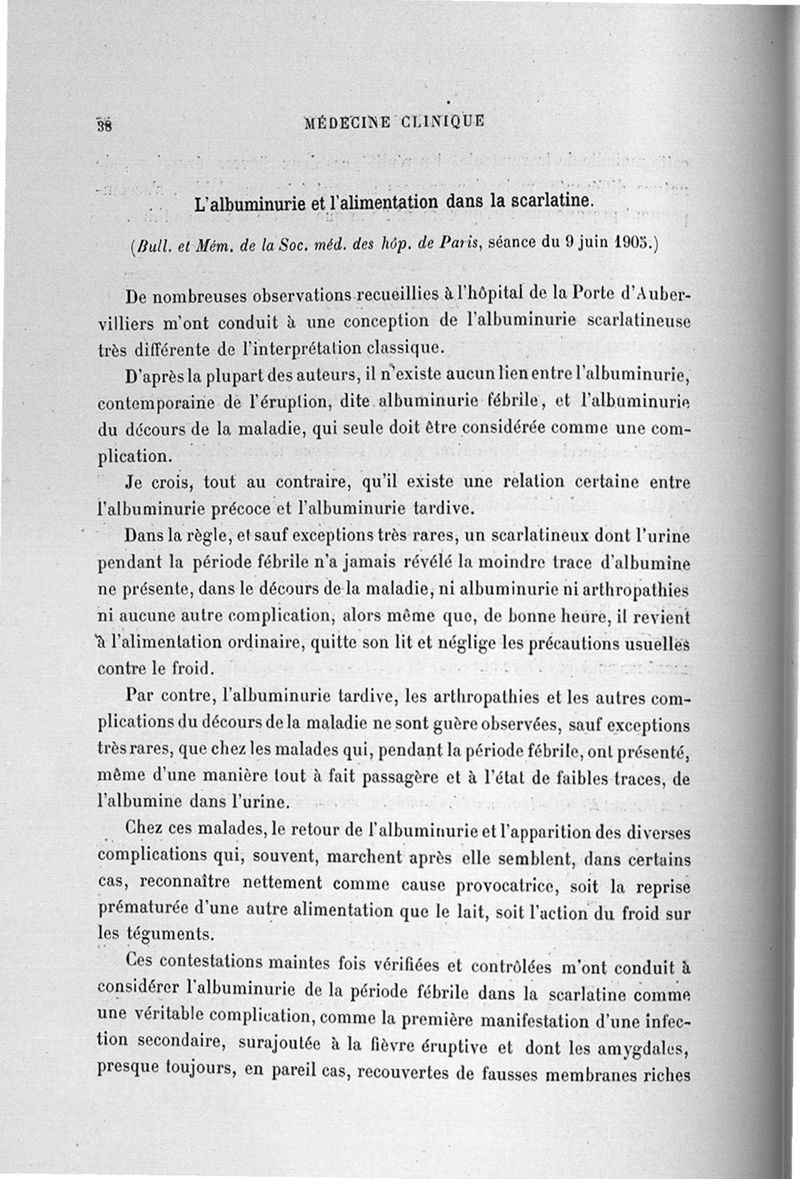 38 MÉDECINE CLINIQUE

L'albuminurie et l'alimentation dans la scarlatine.

(Bull. et Mém. de la Soc. méd. des hôp. de Paris, séance du 9 juin 1905.)

De nombreuses observations recueillies à l'hôpital de la Porte d'Aubervilliers m'ont conduit à une conception de l'albuminurie scarlatineuse très différente de l'interprétation classique.

D'après la plupart des auteurs, il n'existe aucun lien entre l'albuminurie, contemporaine de l'éruption, dite albuminurie fébrile, et l'albuminurie du décours de la maladie, qui seule doit être considérée comme une complication.

Je crois, tout au contraire, qu'il existe une relation certaine entre l'albuminurie précoce et l'albuminurie tardive.

Dans la règle, et sauf exceptions très rares, un scarlatineux dont l'urine pendant la période fébrile n'a jamais révélé la moindre trace d'albumine ne présente, dans le décours de la maladie, ni albuminurie ni arthropathies ni aucune autre complication, alors même que, de bonne heure, il revient à l'alimentation ordinaire, quitte son lit et néglige les précautions usuelles contre le froid.

Par contre, l'albuminurie tardive, les arthropathies et les autres complications du décours de la maladie ne sont guère observées, sauf exceptions très rares, que chez les malades qui, pendant la période fébrile, ont présenté, même d'une manière tout à fait passagère et à l'état de faibles traces, de l'albumine dans l'urine.

Chez ces malades, le retour de l'albuminurie et l'apparition des diverses complications qui, souvent, marchent après elle semblent, dans certains cas, reconnaître nettement comme cause provocatrice, soit la reprise prématurée d'une autre alimentation que le lait, soit l'action du froid sur les téguments.

Ces contestations maintes fois vérifiées et contrôlées m'ont conduit à considérer l'albuminurie de la période fébrile dans la scarlatine comme une véritable complication, comme la première manifestation d'une infection secondaire, surajoutée à la fièvre éruptive et dont les amygdales, presque toujours, en pareil cas, recouvertes de fausses membranes riches